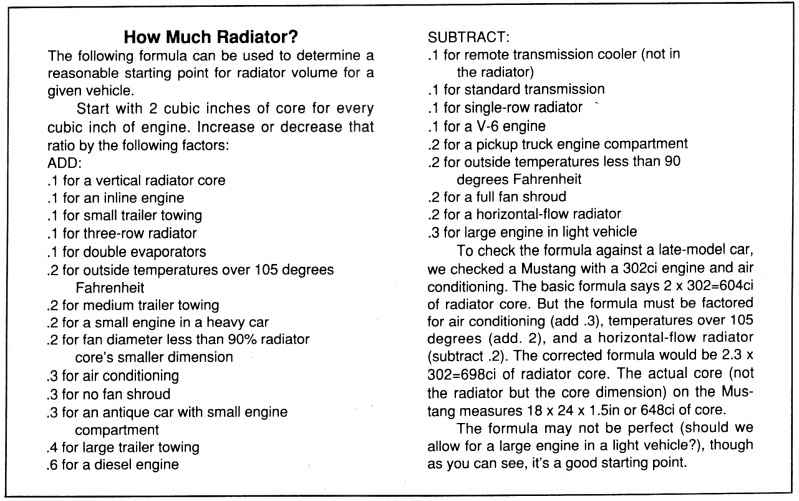 How Much Radiator?

The following formula can be used to determine a reasonable starting point for radiator volume for a given vehicle.

Start with 2 cubic inches of core for every cubic inch of engine. Increase or decrease that ratio by the following factors:

ADD:
.1 for a vertical radiator core
.1 for an inline engine
.1 for small trailer towing
.1 for three-row radiator
.1 for double evaporators
.2 for outside temperatures over 105 degrees Fahrenheit
.2 for medium trailer towing
.2 for a small engine in a heavy car
.2 for fan diameter less than 90% radiator core's smaller dimension
.3 for air conditioning
.3 for no fan shroud
.3 for an antique car with small engine compartment
.4 for large trailer towing
.6 for a diesel engine

SUBTRACT:
.1 for remote transmission cooler (not in the radiator)
.1 for standard transmission
.1 for single-row radiator
.1 for a V-6 engine
.2 for a pickup truck engine compartment
.2 for outside temperatures less than 90 degrees Fahrenheit
.2 for a full fan shroud
.2 for a horizontal-flow radiator
.3 for large engine in light vehicle

To check the formula against a late-model car, we checked a Mustang with a 302ci engine and air conditioning. The basic formula says 2 x 302=604ci of radiator core. But the formula must be factored for air conditioning (add .3), temperatures over 105 degrees (add. 2), and a horizontal-flow radiator (subtract .2). The corrected formula would be 2.3 x 302=698ci of radiator core. The actual core (not the radiator but the core dimension) on the Mustang measures 18 x 24 x 1.5in or 648ci of core.

The formula may not be perfect (should we allow for a large engine in a light vehicle?), though as you can see, it's a good starting point.